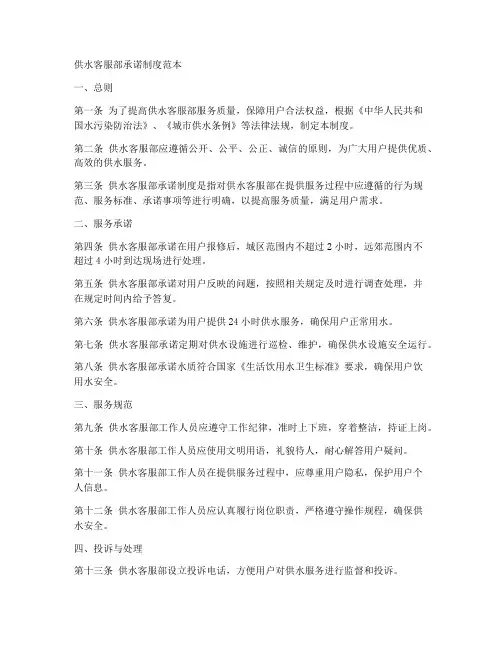 供水客服部承诺制度范本

一、总则

第一条 为了提高供水客服部服务质量，保障用户合法权益，根据《中华人民共和国水污染防治法》、《城市供水条例》等法律法规，制定本制度。

第二条 供水客服部应遵循公开、公平、公正、诚信的原则，为广大用户提供优质、高效的供水服务。

第三条 供水客服部承诺制度是指对供水客服部在提供服务过程中应遵循的行为规范、服务标准、承诺事项等进行明确，以提高服务质量，满足用户需求。

二、服务承诺

第四条 供水客服部承诺在用户报修后，城区范围内不超过 2 小时，远郊范围内不超过 4 小时到达现场进行处理。

第五条 供水客服部承诺对用户反映的问题，按照相关规定及时进行调查处理，并在规定时间内给予答复。

第六条 供水客服部承诺为用户提供 24 小时供水服务，确保用户正常用水。

第七条 供水客服部承诺定期对供水设施进行巡检、维护，确保供水设施安全运行。

第八条 供水客服部承诺水质符合国家《生活饮用水卫生标准》要求，确保用户饮用水安全。

三、服务规范

第九条 供水客服部工作人员应遵守工作纪律，准时上下班，穿着整洁，持证上岗。

第十条 供水客服部工作人员应使用文明用语，礼貌待人，耐心解答用户疑问。

第十一条 供水客服部工作人员在提供服务过程中，应尊重用户隐私，保护用户个人信息。

第十二条 供水客服部工作人员应认真履行岗位职责，严格遵守操作规程，确保供水安全。

四、投诉与处理

第十三条 供水客服部设立投诉电话，方便用户对供水服务进行监督和投诉。